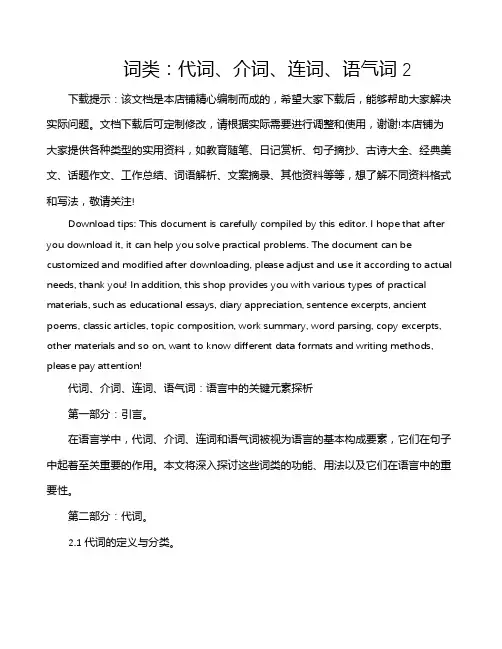 词类：代词、介词、连词、语气词 2

下载提示：该文档是本店铺精心编制而成的，希望大家下载后，能够帮助大家解决实际问题。文档下载后可定制修改，请根据实际需要进行调整和使用，谢谢!本店铺为大家提供各种类型的实用资料，如教育随笔、日记赏析、句子摘抄、古诗大全、经典美文、话题作文、工作总结、词语解析、文案摘录、其他资料等等，想了解不同资料格式和写法，敬请关注!

Download tips: This document is carefully compiled by this editor. I hope that after you download it, it can help you solve practical problems. The document can be customized and modified after downloading, please adjust and use it according to actual needs, thank you! In addition, this shop provides you with various types of practical materials, such as educational essays, diary appreciation, sentence excerpts, ancient poems, classic articles, topic composition, work summary, word parsing, copy excerpts, other materials and so on, want to know different data formats and writing methods, please pay attention!

代词、介词、连词、语气词：语言中的关键元素探析

第一部分：引言。

在语言学中，代词、介词、连词和语气词被视为语言的基本构成要素，它们在句子中起着至关重要的作用。本文将深入探讨这些词类的功能、用法以及它们在语言中的重要性。

第二部分：代词。

2.1 代词的定义与分类。